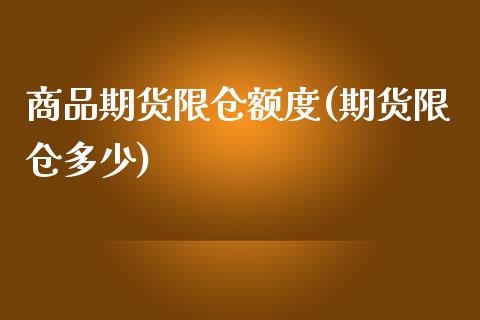 商品期货限仓额度(期货限仓多少)